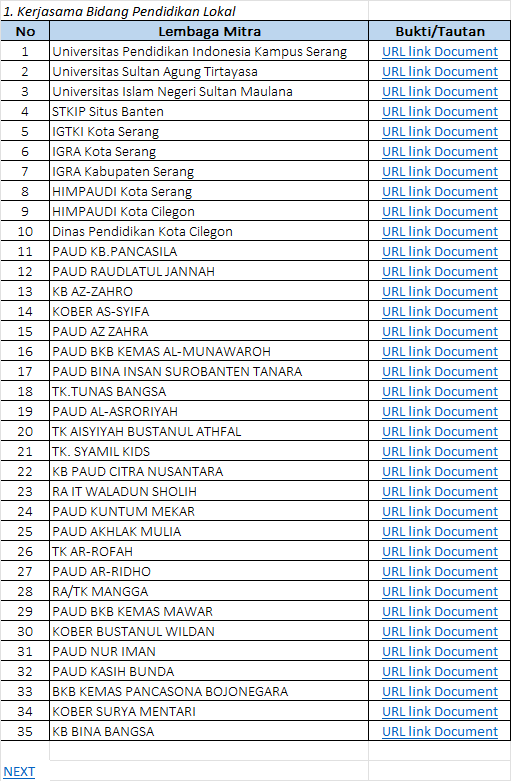 1. Kerjasama Bidang Pendidikan Lokal

| No | Lembaga Mitra | Bukti/Tautan |
|---|---|---|
| 1 | Universitas Pendidikan Indonesia Kampus Serang | URL link Document |
| 2 | Universitas Sultan Agung Tirtayasa | URL link Document |
| 3 | Universitas Islam Negeri Sultan Maulana | URL link Document |
| 4 | STKIP Situs Banten | URL link Document |
| 5 | IGTKI Kota Serang | URL link Document |
| 6 | IGRA Kota Serang | URL link Document |
| 7 | IGRA Kabupaten Serang | URL link Document |
| 8 | HIMPAUDI Kota Serang | URL link Document |
| 9 | HIMPAUDI Kota Cilegon | URL link Document |
| 10 | Dinas Pendidikan Kota Cilegon | URL link Document |
| 11 | PAUD KB.PANCASILA | URL link Document |
| 12 | PAUD RAUDLATUL JANNAH | URL link Document |
| 13 | KB AZ-ZAHRO | URL link Document |
| 14 | KOBER AS-SYIFA | URL link Document |
| 15 | PAUD AZ ZAHRA | URL link Document |
| 16 | PAUD BKB KEMAS AL-MUNAWAROH | URL link Document |
| 17 | PAUD BINA INSAN SUROBANTEN TANARA | URL link Document |
| 18 | TK.TUNAS BANGSA | URL link Document |
| 19 | PAUD AL-ASRORIYAH | URL link Document |
| 20 | TK AISYIYAH BUSTANUL ATHFAL | URL link Document |
| 21 | TK. SYAMIL KIDS | URL link Document |
| 22 | KB PAUD CITRA NUSANTARA | URL link Document |
| 23 | RA IT WALADUN SHOLIH | URL link Document |
| 24 | PAUD KUNTUM MEKAR | URL link Document |
| 25 | PAUD AKHLAK MULIA | URL link Document |
| 26 | TK AR-ROFAH | URL link Document |
| 27 | PAUD AR-RIDHO | URL link Document |
| 28 | RA/TK MANGGA | URL link Document |
| 29 | PAUD BKB KEMAS MAWAR | URL link Document |
| 30 | KOBER BUSTANUL WILDAN | URL link Document |
| 31 | PAUD NUR IMAN | URL link Document |
| 32 | PAUD KASIH BUNDA | URL link Document |
| 33 | BKB KEMAS PANCASONA BOJONEGARA | URL link Document |
| 34 | KOBER SURYA MENTARI | URL link Document |
| 35 | KB BINA BANGSA | URL link Document |

NEXT